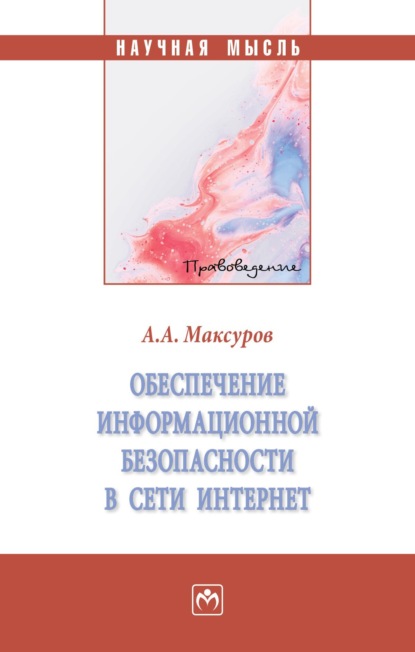 НАУЧНАЯ МЫСЛЬ

Правоведение

А.А. Максуров

ОБЕСПЕЧЕНИЕ ИНФОРМАЦИОННОЙ БЕЗОПАСНОСТИ В СЕТИ ИНТЕРНЕТ